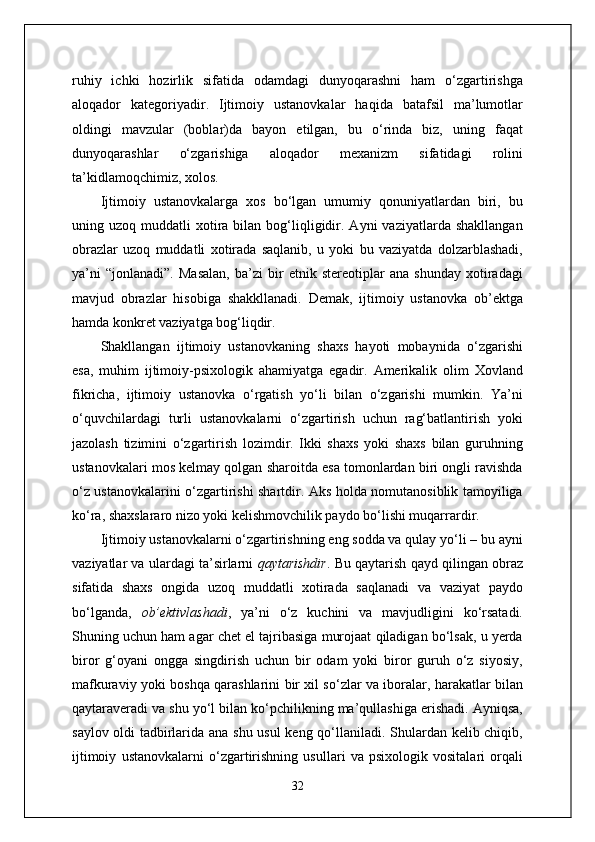 ruhiy ichki hozirlik sifatida odamdagi dunyoqarashni ham o‘zgartirishga aloqador kategoriyadir. Ijtimoiy ustanovkalar haqida batafsil ma’lumotlar oldingi mavzular (boblar)da bayon etilgan, bu o‘rinda biz, uning faqat dunyoqarashlar o‘zgarishiga aloqador mexanizm sifatidagi rolini ta’kidlamoqchimiz, xolos.

Ijtimoiy ustanovkalarga xos bo‘lgan umumiy qonuniyatlardan biri, bu uning uzoq muddatli xotira bilan bog‘liqligidir. Ayni vaziyatlarda shakllangan obrazlar uzoq muddatli xotirada saqlanib, u yoki bu vaziyatda dolzarblashadi, ya’ni “jonlanadi”. Masalan, ba’zi bir etnik stereotiplar ana shunday xotiradagi mavjud obrazlar hisobiga shakkllanadi. Demak, ijtimoiy ustanovka ob’ektga hamda konkret vaziyatga bog‘liqdir.

Shakllangan ijtimoiy ustanovkaning shaxs hayoti mobaynida o‘zgarishi esa, muhim ijtimoiy-psixologik ahamiyatga egadir. Amerikalik olim Xovland fikricha, ijtimoiy ustanovka o‘rgatish yo‘li bilan o‘zgarishi mumkin. Ya’ni o‘quvchilardagi turli ustanovkalarni o‘zgartirish uchun rag‘batlantirish yoki jazolash tizimini o‘zgartirish lozimdir. Ikki shaxs yoki shaxs bilan guruhning ustanovkalari mos kelmay qolgan sharoitda esa tomonlardan biri ongli ravishda o‘z ustanovkalarini o‘zgartirishi shartdir. Aks holda nomutanosiblik tamoyiliga ko‘ra, shaxslararo nizo yoki kelishmovchilik paydo bo‘lishi muqarrardir.

Ijtimoiy ustanovkalarni o‘zgartirishning eng sodda va qulay yo‘li – bu ayni vaziyatlar va ulardagi ta’sirlarni qaytarishdir. Bu qaytarish qayd qilingan obraz sifatida shaxs ongida uzoq muddatli xotirada saqlanadi va vaziyat paydo bo‘lganda, ob’ektivlashadi, ya’ni o‘z kuchini va mavjudligini ko‘rsatadi. Shuning uchun ham agar chet el tajribasiga murojaat qiladigan bo‘lsak, u yerda biror g‘oyani ongga singdirish uchun bir odam yoki biror guruh o‘z siyosiy, mafkuraviy yoki boshqa qarashlarini bir xil so‘zlar va iboralar, harakatlar bilan qaytaraveradi va shu yo‘l bilan ko‘pchilikning ma’qullashiga erishadi. Ayniqsa, saylov oldi tadbirlarida ana shu usul keng qo‘llaniladi. Shulardan kelib chiqib, ijtimoiy ustanovkalarni o‘zgartirishning usullari va psixologik vositalari orqali

32